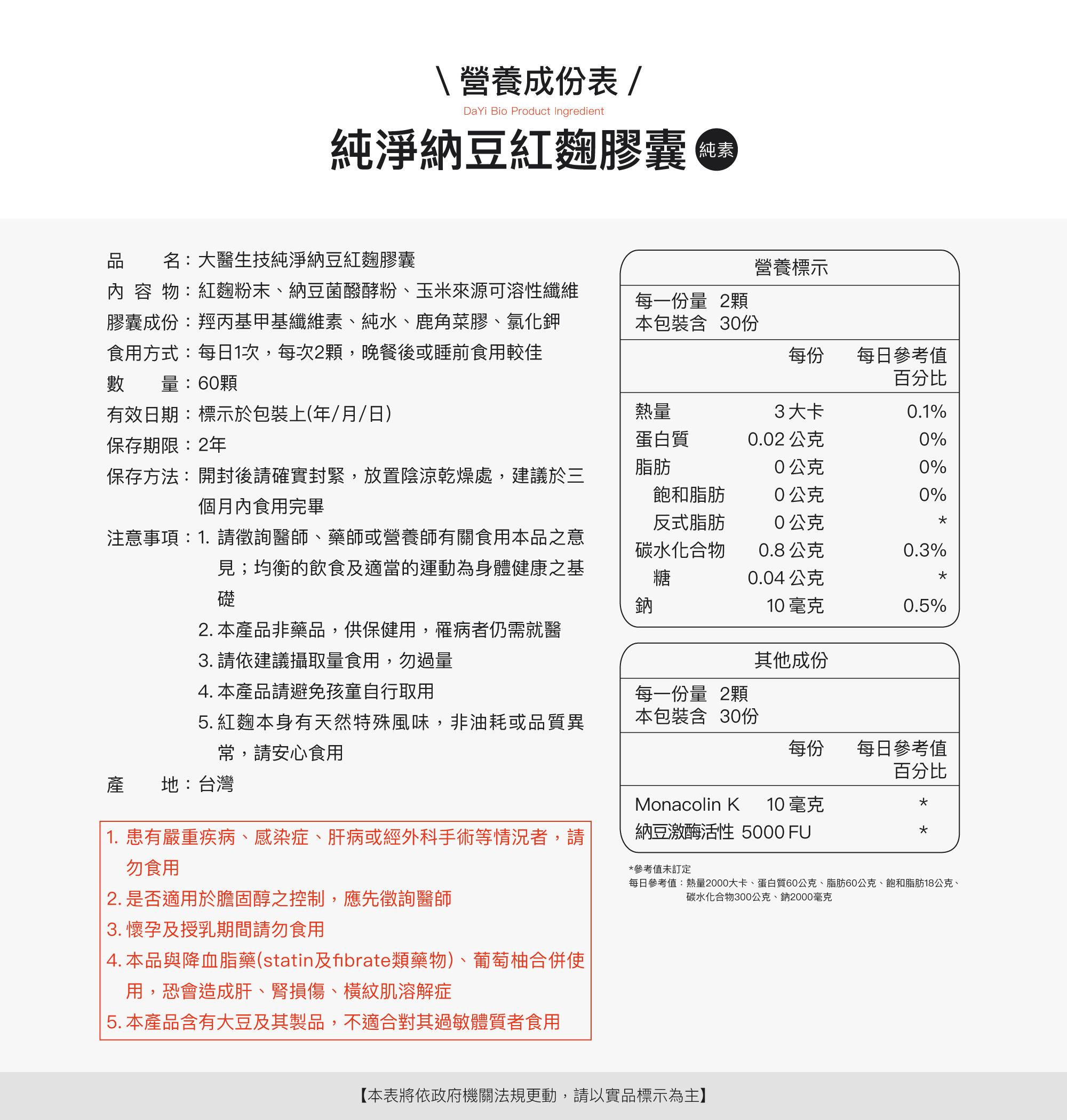 \ 營養成份表 /

DaYi Bio Product Ingredient

純淨納豆紅麴膠囊 純素

品　　名：大醫生技純淨納豆紅麴膠囊
內 容 物：紅麴粉末、納豆菌醱酵粉、玉米來源可溶性纖維
膠囊成份：羥丙基甲基纖維素、純水、鹿角菜膠、氯化鉀
食用方式：每日1次，每次2顆，晚餐後或睡前食用較佳
數　　量：60顆
有效日期：標示於包裝上(年/月/日)
保存期限：2年
保存方法：開封後請確實封緊，放置陰涼乾燥處，建議於三個月內食用完畢
注意事項：1. 請徵詢醫師、藥師或營養師有關食用本品之意見；均衡的飲食及適當的運動為身體健康之基礎
2. 本產品非藥品，供保健用，罹病者仍需就醫
3. 請依建議攝取量食用，勿過量
4. 本產品請避免孩童自行取用
5. 紅麴本身有天然特殊風味，非油耗或品質異常，請安心食用
產　　地：台灣

1. 患有嚴重疾病、感染症、肝病或經外科手術等情況者，請勿食用
2. 是否適用於膽固醇之控制，應先徵詢醫師
3. 懷孕及授乳期間請勿食用
4. 本品與降血脂藥(statin及fibrate類藥物)、葡萄柚合併使用，恐會造成肝、腎損傷、橫紋肌溶解症
5. 本產品含有大豆及其製品，不適合對其過敏體質者食用

營養標示
每一份量 2顆
本包裝含 30份

| | 每份 | 每日參考值百分比 |
|---|---|---|
| 熱量 | 3 大卡 | 0.1% |
| 蛋白質 | 0.02 公克 | 0% |
| 脂肪 | 0 公克 | 0% |
| 飽和脂肪 | 0 公克 | 0% |
| 反式脂肪 | 0 公克 | * |
| 碳水化合物 | 0.8 公克 | 0.3% |
| 糖 | 0.04 公克 | * |
| 鈉 | 10 毫克 | 0.5% |

其他成份
每一份量 2顆
本包裝含 30份

| | 每份 | 每日參考值百分比 |
|---|---|---|
| Monacolin K | 10 毫克 | * |
| 納豆激酶活性 | 5000 FU | * |

*參考值未訂定
每日參考值：熱量2000大卡、蛋白質60公克、脂肪60公克、飽和脂肪18公克、碳水化合物300公克、鈉2000毫克

【本表將依政府機關法規更動，請以實品標示為主】